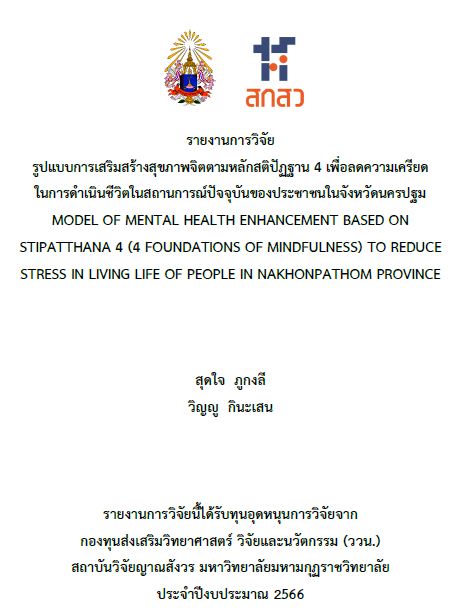 สกสว

รายงานการวิจัย

รูปแบบการเสริมสร้างสุขภาพจิตตามหลักสติปัฏฐาน 4 เพื่อลดความเครียด
ในการดำเนินชีวิตในสถานการณ์ปัจจุบันของประชาชนในจังหวัดนครปฐม
MODEL OF MENTAL HEALTH ENHANCEMENT BASED ON
STIPATTHANA 4 (4 FOUNDATIONS OF MINDFULNESS) TO REDUCE
STRESS IN LIVING LIFE OF PEOPLE IN NAKHONPATHOM PROVINCE

สุดใจ ภูกงลี
วิญญู กินะเสน

รายงานการวิจัยนี้ได้รับทุนอุดหนุนการวิจัยจาก
กองทุนส่งเสริมวิทยาศาสตร์ วิจัยและนวัตกรรม (ววน.)
สถาบันวิจัยญาณสังวร มหาวิทยาลัยมหามกุฏราชวิทยาลัย
ประจำปีงบประมาณ 2566